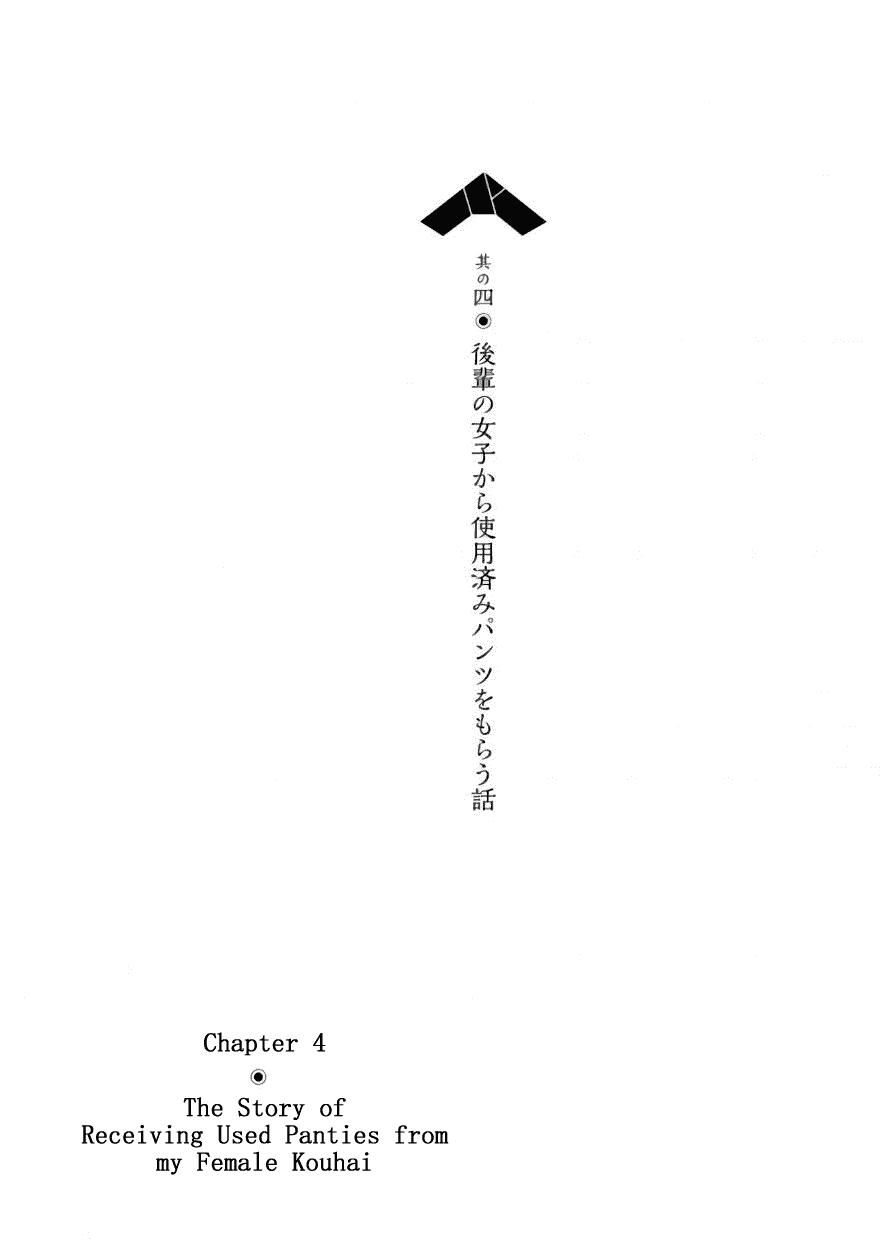 其の四◉後輩の女子から使用済みパンツをもらう話

Chapter 4
◉
The Story of
Receiving Used Panties from
my Female Kouhai